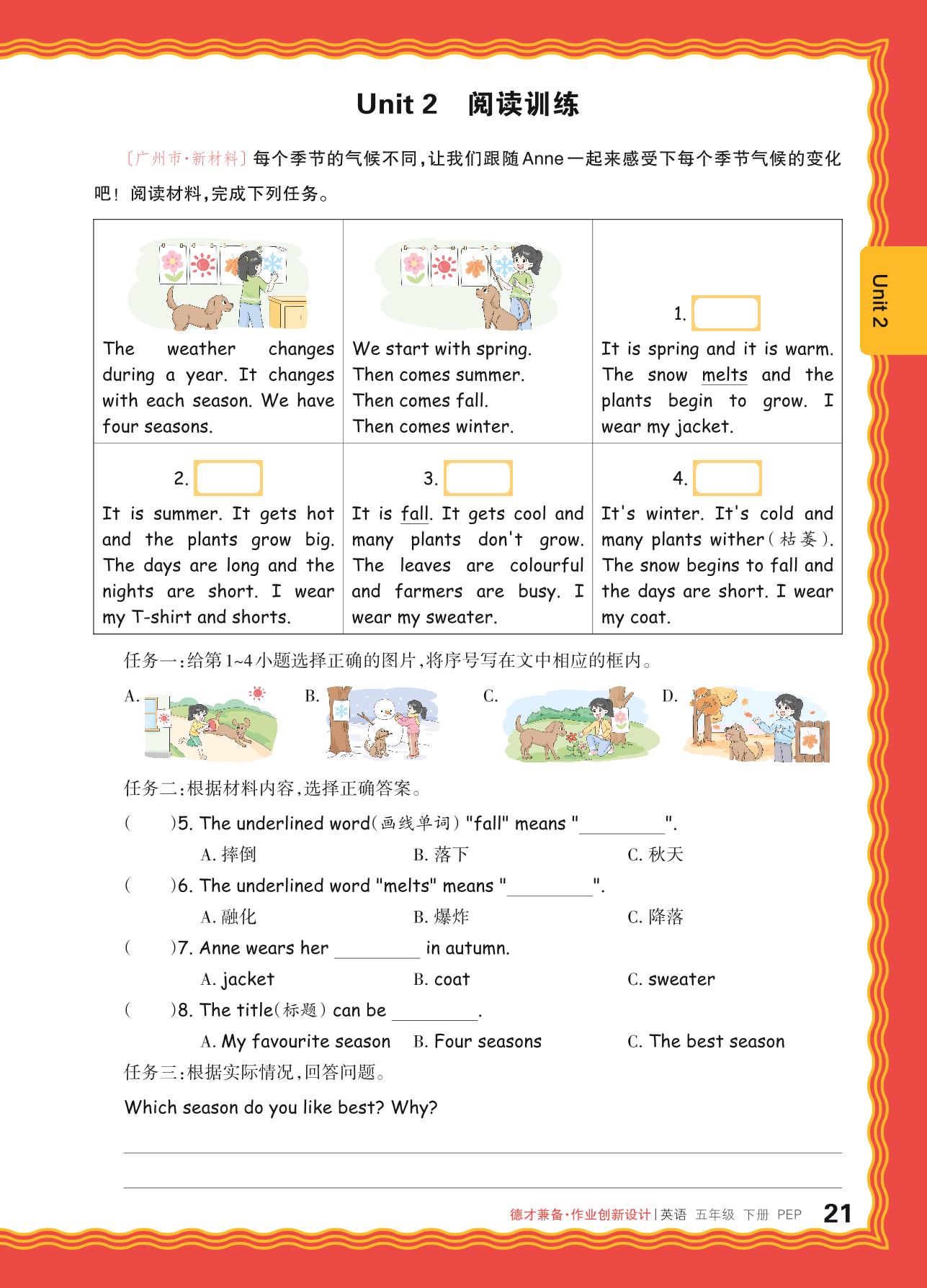 Unit 2 阅读训练

〔广州市·新材料〕每个季节的气候不同，让我们跟随Anne一起来感受下每个季节气候的变化吧！阅读材料，完成下列任务。

| The weather changes during a year. It changes with each season. We have four seasons. | We start with spring. Then comes summer. Then comes fall. Then comes winter. | 1. It is spring and it is warm. The snow melts and the plants begin to grow. I wear my jacket. |
|---|---|---|
| 2. It is summer. It gets hot and the plants grow big. The days are long and the nights are short. I wear my T-shirt and shorts. | 3. It is fall. It gets cool and many plants don't grow. The leaves are colourful and farmers are busy. I wear my sweater. | 4. It's winter. It's cold and many plants wither(枯萎). The snow begins to fall and the days are short. I wear my coat. |

任务一：给第1~4小题选择正确的图片，将序号写在文中相应的框内。

A. B. C. D.

任务二：根据材料内容，选择正确答案。

( )5. The underlined word(画线单词) "fall" means "________".
A. 摔倒 B. 落下 C. 秋天

( )6. The underlined word "melts" means "________".
A. 融化 B. 爆炸 C. 降落

( )7. Anne wears her ________ in autumn.
A. jacket B. coat C. sweater

( )8. The title(标题) can be ________.
A. My favourite season B. Four seasons C. The best season

任务三：根据实际情况，回答问题。

Which season do you like best? Why?

Unit 2

德才兼备·作业创新设计 | 英语 五年级 下册 PEP 21